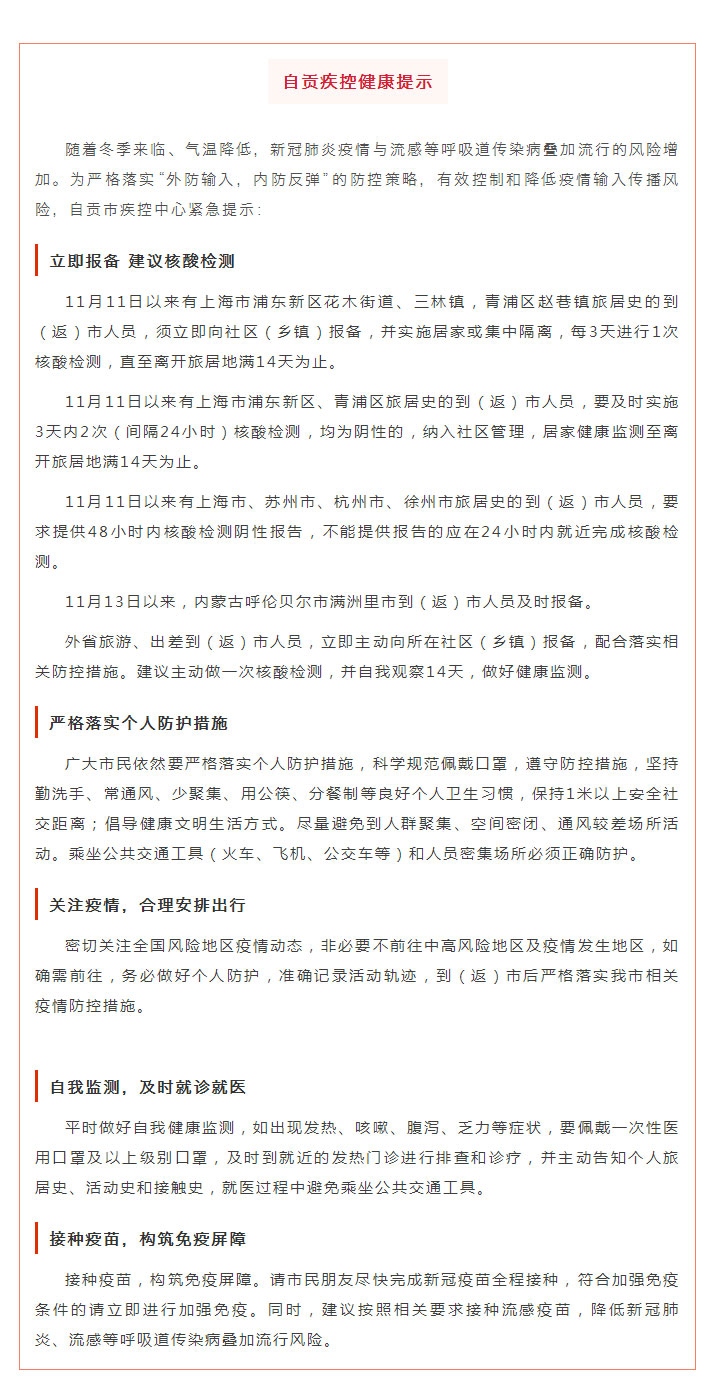 自贡疾控健康提示

随着冬季来临、气温降低，新冠肺炎疫情与流感等呼吸道传染病叠加流行的风险增加。为严格落实“外防输入，内防反弹”的防控策略，有效控制和降低疫情输入传播风险，自贡市疾控中心紧急提示：

立即报备 建议核酸检测

11月11日以来有上海市浦东新区花木街道、三林镇，青浦区赵巷镇旅居史的到（返）市人员，须立即向社区（乡镇）报备，并实施居家或集中隔离，每3天进行1次核酸检测，直至离开旅居地满14天为止。

11月11日以来有上海市浦东新区、青浦区旅居史的到（返）市人员，要及时实施3天内2次（间隔24小时）核酸检测，均为阴性的，纳入社区管理，居家健康监测至离开旅居地满14天为止。

11月11日以来有上海市、苏州市、杭州市、徐州市旅居史的到（返）市人员，要求提供48小时内核酸检测阴性报告，不能提供报告的应在24小时内就近完成核酸检测。

11月13日以来，内蒙古呼伦贝尔市满洲里市到（返）市人员及时报备。

外省旅游、出差到（返）市人员，立即主动向所在社区（乡镇）报备，配合落实相关防控措施。建议主动做一次核酸检测，并自我观察14天，做好健康监测。

严格落实个人防护措施

广大市民依然要严格落实个人防护措施，科学规范佩戴口罩，遵守防控措施，坚持勤洗手、常通风、少聚集、用公筷、分餐制等良好个人卫生习惯，保持1米以上安全社交距离；倡导健康文明生活方式。尽量避免到人群聚集、空间密闭、通风较差场所活动。乘坐公共交通工具（火车、飞机、公交车等）和人员密集场所必须正确防护。

关注疫情，合理安排出行

密切关注全国风险地区疫情动态，非必要不前往中高风险地区及疫情发生地区，如确需前往，务必做好个人防护，准确记录活动轨迹，到（返）市后严格落实我市相关疫情防控措施。

自我监测，及时就诊就医

平时做好自我健康监测，如出现发热、咳嗽、腹泻、乏力等症状，要佩戴一次性医用口罩及以上级别口罩，及时到就近的发热门诊进行排查和诊疗，并主动告知个人旅居史、活动史和接触史，就医过程中避免乘坐公共交通工具。

接种疫苗，构筑免疫屏障

接种疫苗，构筑免疫屏障。请市民朋友尽快完成新冠疫苗全程接种，符合加强免疫条件的请立即进行加强免疫。同时，建议按照相关要求接种流感疫苗，降低新冠肺炎、流感等呼吸道传染病叠加流行风险。